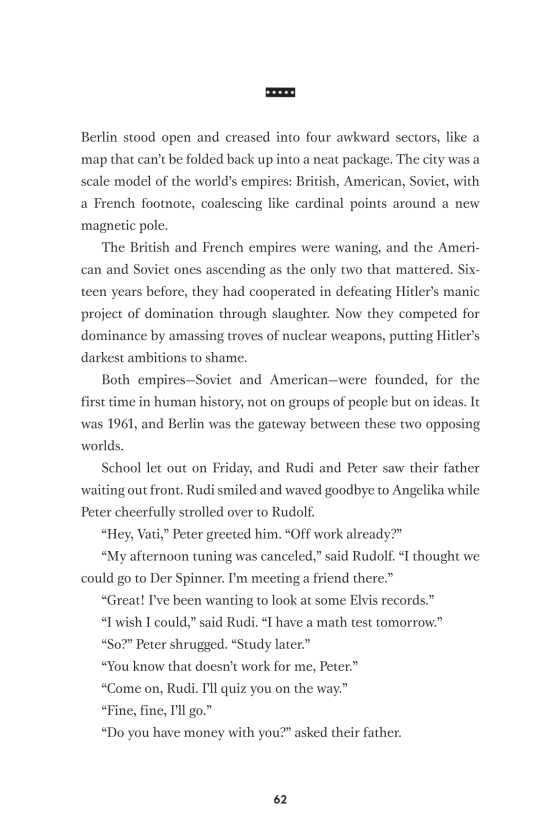 Berlin stood open and creased into four awkward sectors, like a map that can't be folded back up into a neat package. The city was a scale model of the world's empires: British, American, Soviet, with a French footnote, coalescing like cardinal points around a new magnetic pole.

The British and French empires were waning, and the American and Soviet ones ascending as the only two that mattered. Sixteen years before, they had cooperated in defeating Hitler's manic project of domination through slaughter. Now they competed for dominance by amassing troves of nuclear weapons, putting Hitler's darkest ambitions to shame.

Both empires—Soviet and American—were founded, for the first time in human history, not on groups of people but on ideas. It was 1961, and Berlin was the gateway between these two opposing worlds.

School let out on Friday, and Rudi and Peter saw their father waiting out front. Rudi smiled and waved goodbye to Angelika while Peter cheerfully strolled over to Rudolf.

"Hey, Vati," Peter greeted him. "Off work already?"

"My afternoon tuning was canceled," said Rudolf. "I thought we could go to Der Spinner. I'm meeting a friend there."

"Great! I've been wanting to look at some Elvis records."

"I wish I could," said Rudi. "I have a math test tomorrow."

"So?" Peter shrugged. "Study later."

"You know that doesn't work for me, Peter."

"Come on, Rudi. I'll quiz you on the way."

"Fine, fine, I'll go."

"Do you have money with you?" asked their father.

62